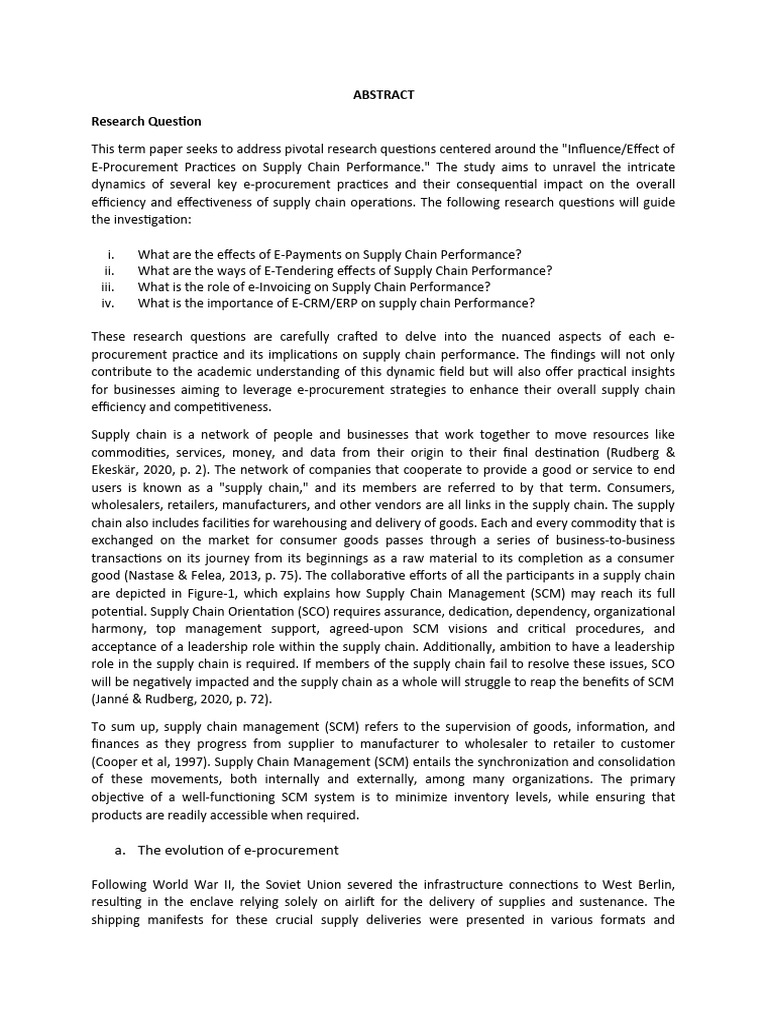 ABSTRACT

Research Question

This term paper seeks to address pivotal research questions centered around the "Influence/Effect of E-Procurement Practices on Supply Chain Performance." The study aims to unravel the intricate dynamics of several key e-procurement practices and their consequential impact on the overall efficiency and effectiveness of supply chain operations. The following research questions will guide the investigation:

i. What are the effects of E-Payments on Supply Chain Performance?
ii. What are the ways of E-Tendering effects of Supply Chain Performance?
iii. What is the role of e-Invoicing on Supply Chain Performance?
iv. What is the importance of E-CRM/ERP on supply chain Performance?

These research questions are carefully crafted to delve into the nuanced aspects of each e-procurement practice and its implications on supply chain performance. The findings will not only contribute to the academic understanding of this dynamic field but will also offer practical insights for businesses aiming to leverage e-procurement strategies to enhance their overall supply chain efficiency and competitiveness.

Supply chain is a network of people and businesses that work together to move resources like commodities, services, money, and data from their origin to their final destination (Rudberg & Ekeskär, 2020, p. 2). The network of companies that cooperate to provide a good or service to end users is known as a "supply chain," and its members are referred to by that term. Consumers, wholesalers, retailers, manufacturers, and other vendors are all links in the supply chain. The supply chain also includes facilities for warehousing and delivery of goods. Each and every commodity that is exchanged on the market for consumer goods passes through a series of business-to-business transactions on its journey from its beginnings as a raw material to its completion as a consumer good (Nastase & Felea, 2013, p. 75). The collaborative efforts of all the participants in a supply chain are depicted in Figure-1, which explains how Supply Chain Management (SCM) may reach its full potential. Supply Chain Orientation (SCO) requires assurance, dedication, dependency, organizational harmony, top management support, agreed-upon SCM visions and critical procedures, and acceptance of a leadership role within the supply chain. Additionally, ambition to have a leadership role in the supply chain is required. If members of the supply chain fail to resolve these issues, SCO will be negatively impacted and the supply chain as a whole will struggle to reap the benefits of SCM (Janné & Rudberg, 2020, p. 72).

To sum up, supply chain management (SCM) refers to the supervision of goods, information, and finances as they progress from supplier to manufacturer to wholesaler to retailer to customer (Cooper et al, 1997). Supply Chain Management (SCM) entails the synchronization and consolidation of these movements, both internally and externally, among many organizations. The primary objective of a well-functioning SCM system is to minimize inventory levels, while ensuring that products are readily accessible when required.

a. The evolution of e-procurement

Following World War II, the Soviet Union severed the infrastructure connections to West Berlin, resulting in the enclave relying solely on airlift for the delivery of supplies and sustenance. The shipping manifests for these crucial supply deliveries were presented in various formats and